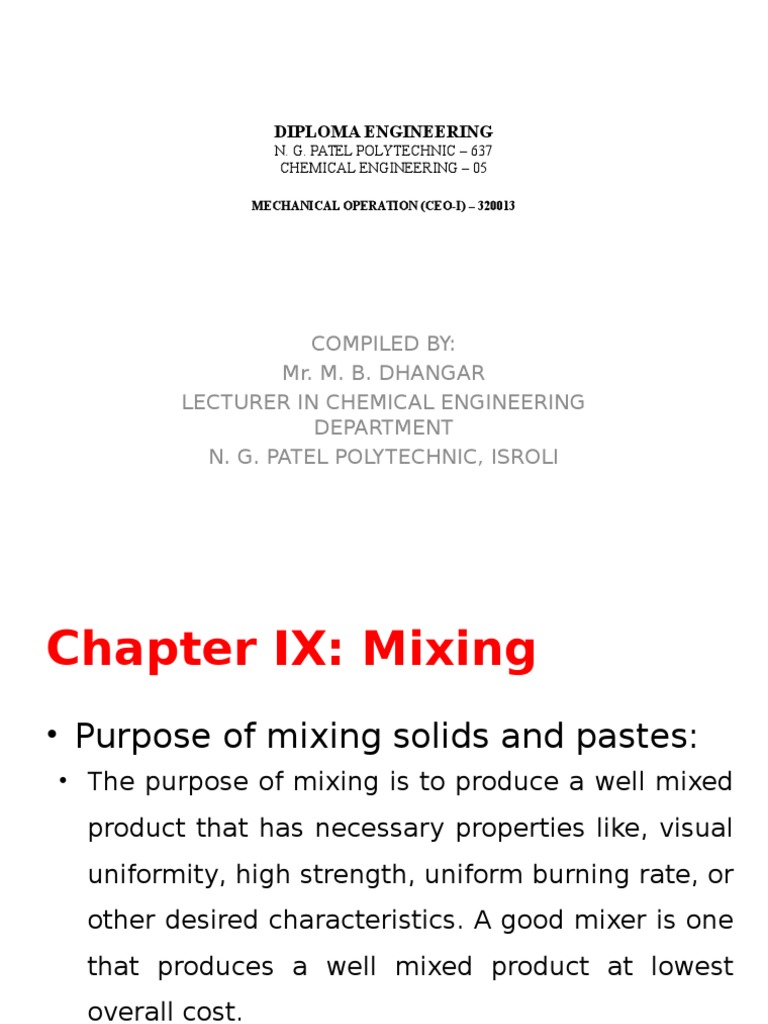 DIPLOMA ENGINEERING
N. G. PATEL POLYTECHNIC – 637
CHEMICAL ENGINEERING – 05

MECHANICAL OPERATION (CEO-I) – 320013

COMPILED BY:
Mr. M. B. DHANGAR
LECTURER IN CHEMICAL ENGINEERING DEPARTMENT
N. G. PATEL POLYTECHNIC, ISROLI

Chapter IX: Mixing

• Purpose of mixing solids and pastes:
• The purpose of mixing is to produce a well mixed product that has necessary properties like, visual uniformity, high strength, uniform burning rate, or other desired characteristics. A good mixer is one that produces a well mixed product at lowest overall cost.